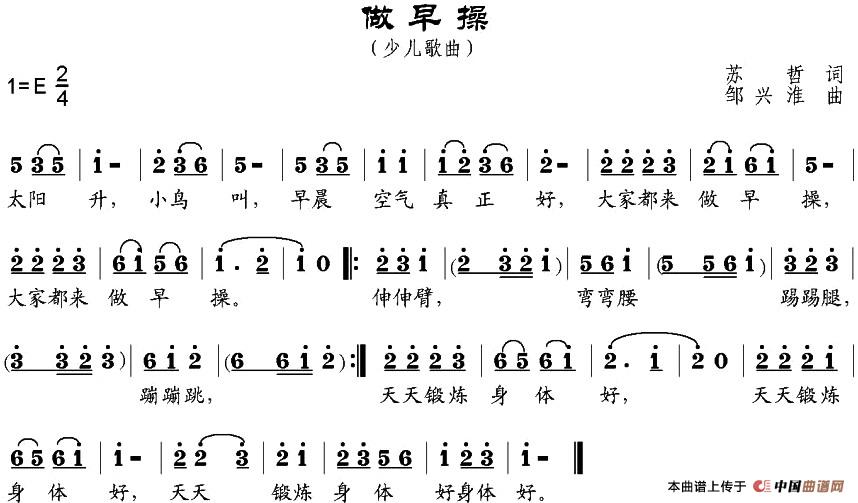 做早操

（少儿歌曲）

1=E $\frac{2}{4}$

苏　哲　词
邹兴淮　曲

5 3 5 | i - | 2 3 6 | 5 - | 5 3 5 | i i | i 2 3 6 | 2 - | 2 2 2 3 | 2 i 6 i | 5 - |
太阳　升，　小鸟　叫，　早晨　空气　真　正　好，　大家都来　做　早　操，

2 2 2 3 | 6 i 5 6 | i . 2 | i 0 ‖: 2 3 i | (2 3 2 i) | 5 6 i | (5 5 6 i) | 3 2 3 |
大家都来　做　早　操。　伸伸臂，　弯弯腰　踢踢腿，

(3 3 2 3) | 6 i 2 | (6 6 i 2) :‖ 2 2 2 3 | 6 5 6 i | 2 . i | 2 0 | 2 2 2 i |
蹦蹦跳，　天天锻炼　身　体　好，　天天锻炼

6 5 6 i | i - | 2 2 3 | 2 i | 2 3 5 6 | i 2 3 | i - ‖
身　体　好，　天天　锻炼　身　体　好身体　好。

本曲谱上传于 中国曲谱网